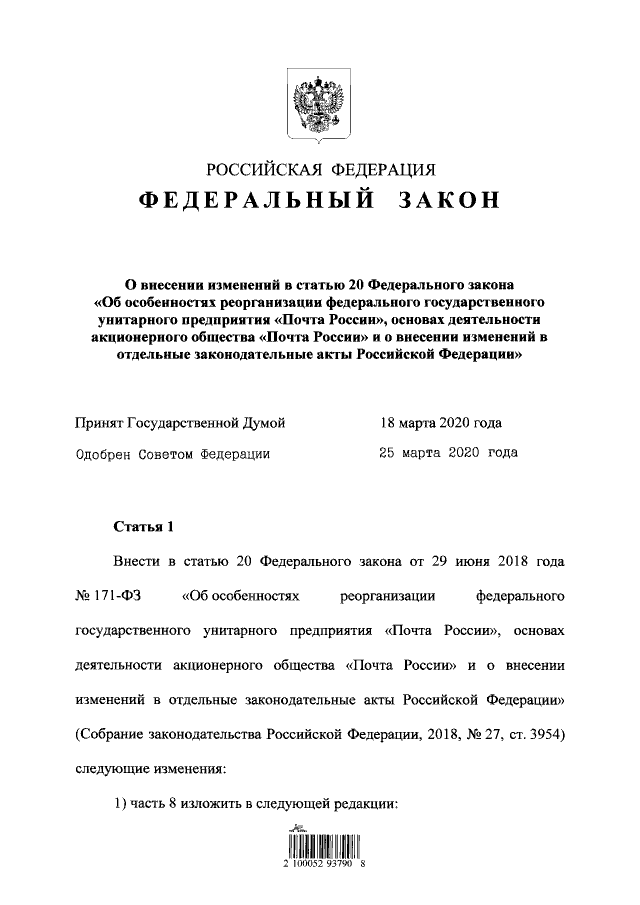 РОССИЙСКАЯ ФЕДЕРАЦИЯ
ФЕДЕРАЛЬНЫЙ ЗАКОН

О внесении изменений в статью 20 Федерального закона «Об особенностях реорганизации федерального государственного унитарного предприятия «Почта России», основах деятельности акционерного общества «Почта России» и о внесении изменений в отдельные законодательные акты Российской Федерации»

Принят Государственной Думой 18 марта 2020 года

Одобрен Советом Федерации 25 марта 2020 года

Статья 1

Внести в статью 20 Федерального закона от 29 июня 2018 года № 171-ФЗ «Об особенностях реорганизации федерального государственного унитарного предприятия «Почта России», основах деятельности акционерного общества «Почта России» и о внесении изменений в отдельные законодательные акты Российской Федерации» (Собрание законодательства Российской Федерации, 2018, № 27, ст. 3954) следующие изменения:

1) часть 8 изложить в следующей редакции:

2 100052 93790 8